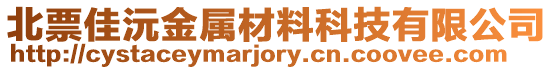 北票佳沅金属材料科技有限公司
http://cystaceymarjory.cn.coovee.com